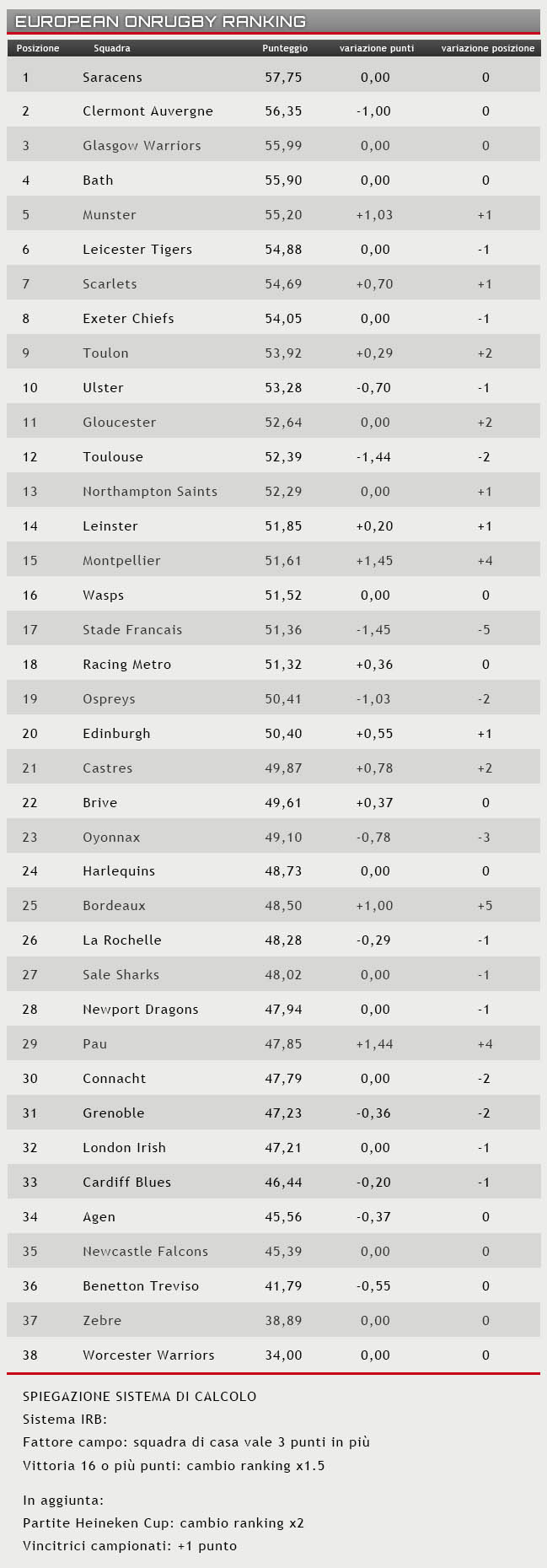 EUROPEAN ONRUGBY RANKING

| Posizione | Squadra | Punteggio | variazione punti | variazione posizione |
|---|---|---|---|---|
| 1 | Saracens | 57,75 | 0,00 | 0 |
| 2 | Clermont Auvergne | 56,35 | -1,00 | 0 |
| 3 | Glasgow Warriors | 55,99 | 0,00 | 0 |
| 4 | Bath | 55,90 | 0,00 | 0 |
| 5 | Munster | 55,20 | +1,03 | +1 |
| 6 | Leicester Tigers | 54,88 | 0,00 | -1 |
| 7 | Scarlets | 54,69 | +0,70 | +1 |
| 8 | Exeter Chiefs | 54,05 | 0,00 | -1 |
| 9 | Toulon | 53,92 | +0,29 | +2 |
| 10 | Ulster | 53,28 | -0,70 | -1 |
| 11 | Gloucester | 52,64 | 0,00 | +2 |
| 12 | Toulouse | 52,39 | -1,44 | -2 |
| 13 | Northampton Saints | 52,29 | 0,00 | +1 |
| 14 | Leinster | 51,85 | +0,20 | +1 |
| 15 | Montpellier | 51,61 | +1,45 | +4 |
| 16 | Wasps | 51,52 | 0,00 | 0 |
| 17 | Stade Francais | 51,36 | -1,45 | -5 |
| 18 | Racing Metro | 51,32 | +0,36 | 0 |
| 19 | Ospreys | 50,41 | -1,03 | -2 |
| 20 | Edinburgh | 50,40 | +0,55 | +1 |
| 21 | Castres | 49,87 | +0,78 | +2 |
| 22 | Brive | 49,61 | +0,37 | 0 |
| 23 | Oyonnax | 49,10 | -0,78 | -3 |
| 24 | Harlequins | 48,73 | 0,00 | 0 |
| 25 | Bordeaux | 48,50 | +1,00 | +5 |
| 26 | La Rochelle | 48,28 | -0,29 | -1 |
| 27 | Sale Sharks | 48,02 | 0,00 | -1 |
| 28 | Newport Dragons | 47,94 | 0,00 | -1 |
| 29 | Pau | 47,85 | +1,44 | +4 |
| 30 | Connacht | 47,79 | 0,00 | -2 |
| 31 | Grenoble | 47,23 | -0,36 | -2 |
| 32 | London Irish | 47,21 | 0,00 | -1 |
| 33 | Cardiff Blues | 46,44 | -0,20 | -1 |
| 34 | Agen | 45,56 | -0,37 | 0 |
| 35 | Newcastle Falcons | 45,39 | 0,00 | 0 |
| 36 | Benetton Treviso | 41,79 | -0,55 | 0 |
| 37 | Zebre | 38,89 | 0,00 | 0 |
| 38 | Worcester Warriors | 34,00 | 0,00 | 0 |

SPIEGAZIONE SISTEMA DI CALCOLO
Sistema IRB:
Fattore campo: squadra di casa vale 3 punti in più
Vittoria 16 o più punti: cambio ranking x1.5

In aggiunta:
Partite Heineken Cup: cambio ranking x2
Vincitrici campionati: +1 punto